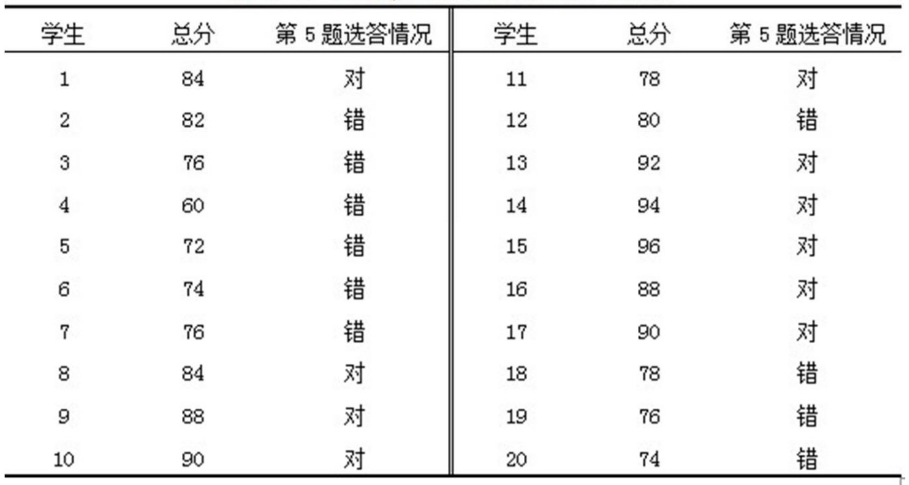 | 学生 | 总分 | 第 5 题选答情况 | 学生 | 总分 | 第 5 题选答情况 |
|---|---|---|---|---|---|
| 1 | 84 | 对 | 11 | 78 | 对 |
| 2 | 82 | 错 | 12 | 80 | 错 |
| 3 | 76 | 错 | 13 | 92 | 对 |
| 4 | 60 | 错 | 14 | 94 | 对 |
| 5 | 72 | 错 | 15 | 96 | 对 |
| 6 | 74 | 错 | 16 | 88 | 对 |
| 7 | 76 | 错 | 17 | 90 | 对 |
| 8 | 84 | 对 | 18 | 78 | 错 |
| 9 | 88 | 对 | 19 | 76 | 错 |
| 10 | 90 | 对 | 20 | 74 | 错 |